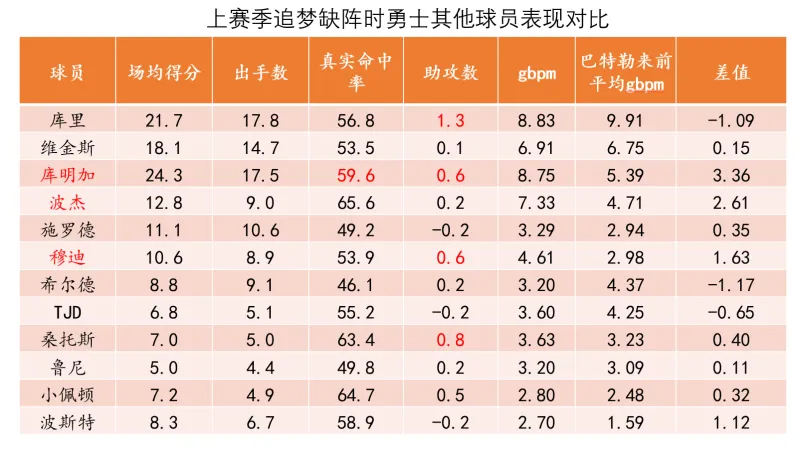 上赛季追梦缺阵时勇士其他球员表现对比

| 球员 | 场均得分 | 出手数 | 真实命中率 | 助攻数 | gbpm | 巴特勒来前平均gbpm | 差值 |
|---|---|---|---|---|---|---|---|
| 库里 | 21.7 | 17.8 | 56.8 | 1.3 | 8.83 | 9.91 | -1.09 |
| 维金斯 | 18.1 | 14.7 | 53.5 | 0.1 | 6.91 | 6.75 | 0.15 |
| 库明加 | 24.3 | 17.5 | 59.6 | 0.6 | 8.75 | 5.39 | 3.36 |
| 波杰 | 12.8 | 9.0 | 65.6 | 0.2 | 7.33 | 4.71 | 2.61 |
| 施罗德 | 11.1 | 10.6 | 49.2 | -0.2 | 3.29 | 2.94 | 0.35 |
| 穆迪 | 10.6 | 8.9 | 53.9 | 0.6 | 4.61 | 2.98 | 1.63 |
| 希尔德 | 8.8 | 9.1 | 46.1 | 0.2 | 3.20 | 4.37 | -1.17 |
| TJD | 6.8 | 5.1 | 55.2 | -0.2 | 3.60 | 4.25 | -0.65 |
| 桑托斯 | 7.0 | 5.0 | 63.4 | 0.8 | 3.63 | 3.23 | 0.40 |
| 鲁尼 | 5.0 | 4.4 | 49.8 | 0.2 | 3.20 | 3.09 | 0.11 |
| 小佩顿 | 7.2 | 4.9 | 64.7 | 0.5 | 2.80 | 2.48 | 0.32 |
| 波斯特 | 8.3 | 6.7 | 58.9 | -0.2 | 2.70 | 1.59 | 1.12 |